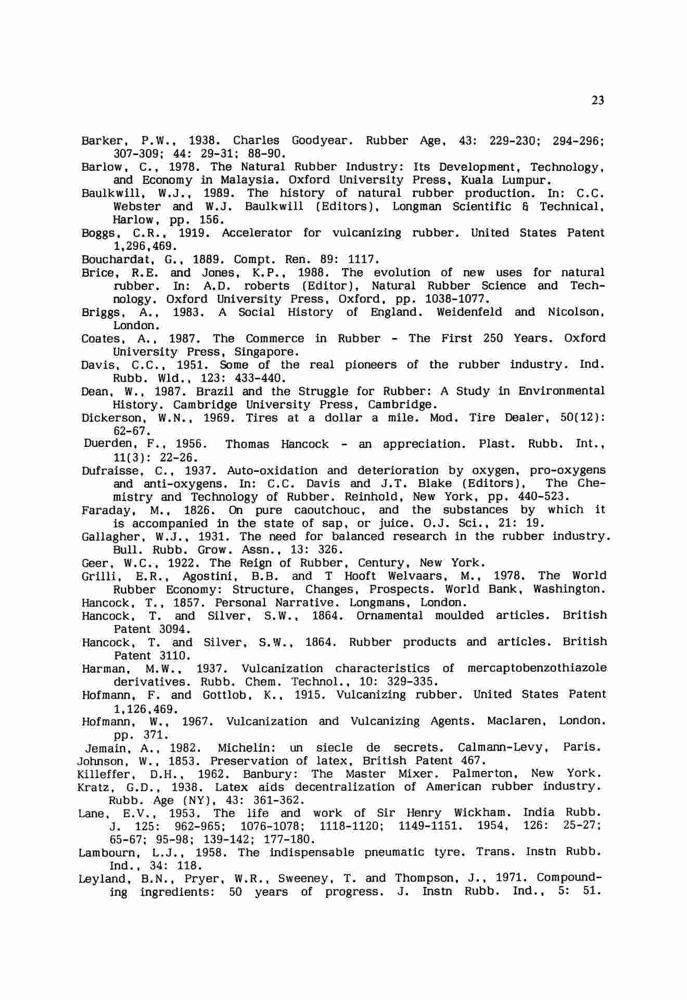 23

Barker, P.W., 1938. Charles Goodyear. Rubber Age, 43: 229-230; 294-296; 307-309; 44: 29-31; 88-90.

Barlow, C., 1978. The Natural Rubber Industry: Its Development, Technology, and Economy in Malaysia. Oxford University Press, Kuala Lumpur.

Baulkwill, W.J., 1989. The history of natural rubber production. In: C.C. Webster and W.J. Baulkwill (Editors), Longman Scientific & Technical, Harlow, pp. 156.

Boggs, C.R., 1919. Accelerator for vulcanizing rubber. United States Patent 1,296,469.

Bouchardat, G., 1889. Compt. Ren. 89: 1117.

Brice, R.E. and Jones, K.P., 1988. The evolution of new uses for natural rubber. In: A.D. roberts (Editor), Natural Rubber Science and Technology. Oxford University Press, Oxford, pp. 1038-1077.

Briggs, A., 1983. A Social History of England. Weidenfeld and Nicolson, London.

Coates, A., 1987. The Commerce in Rubber - The First 250 Years. Oxford University Press, Singapore.

Davis, C.C., 1951. Some of the real pioneers of the rubber industry. Ind. Rubb. Wld., 123: 433-440.

Dean, W., 1987. Brazil and the Struggle for Rubber: A Study in Environmental History. Cambridge University Press, Cambridge.

Dickerson, W.N., 1969. Tires at a dollar a mile. Mod. Tire Dealer, 50(12): 62-67.

Duerden, F., 1956. Thomas Hancock - an appreciation. Plast. Rubb. Int., 11(3): 22-26.

Dufraisse, C., 1937. Auto-oxidation and deterioration by oxygen, pro-oxygens and anti-oxygens. In: C.C. Davis and J.T. Blake (Editors), The Chemistry and Technology of Rubber. Reinhold, New York, pp. 440-523.

Faraday, M., 1826. On pure caoutchouc, and the substances by which it is accompanied in the state of sap, or juice. O.J. Sci., 21: 19.

Gallagher, W.J., 1931. The need for balanced research in the rubber industry. Bull. Rubb. Grow. Assn., 13: 326.

Geer, W.C., 1922. The Reign of Rubber, Century, New York.

Grilli, E.R., Agostini, B.B. and T Hooft Welvaars, M., 1978. The World Rubber Economy: Structure, Changes, Prospects. World Bank, Washington.

Hancock, T., 1857. Personal Narrative. Longmans, London.

Hancock, T. and Silver, S.W., 1864. Ornamental moulded articles. British Patent 3094.

Hancock, T. and Silver, S.W., 1864. Rubber products and articles. British Patent 3110.

Harman, M.W., 1937. Vulcanization characteristics of mercaptobenzothiazole derivatives. Rubb. Chem. Technol., 10: 329-335.

Hofmann, F. and Gottlob, K., 1915. Vulcanizing rubber. United States Patent 1,126,469.

Hofmann, W., 1967. Vulcanization and Vulcanizing Agents. Maclaren, London. pp. 371.

Jemain, A., 1982. Michelin: un siecle de secrets. Calmann-Levy, Paris.

Johnson, W., 1853. Preservation of latex, British Patent 467.

Killeffer, D.H., 1962. Banbury: The Master Mixer. Palmerton, New York.

Kratz, G.D., 1938. Latex aids decentralization of American rubber industry. Rubb. Age (NY), 43: 361-362.

Lane, E.V., 1953. The life and work of Sir Henry Wickham. India Rubb. J. 125: 962-965; 1076-1078; 1118-1120; 1149-1151. 1954, 126: 25-27; 65-67; 95-98; 139-142; 177-180.

Lambourn, L.J., 1958. The indispensable pneumatic tyre. Trans. Instn Rubb. Ind., 34: 118.

Leyland, B.N., Pryer, W.R., Sweeney, T. and Thompson, J., 1971. Compounding ingredients: 50 years of progress. J. Instn Rubb. Ind., 5: 51.